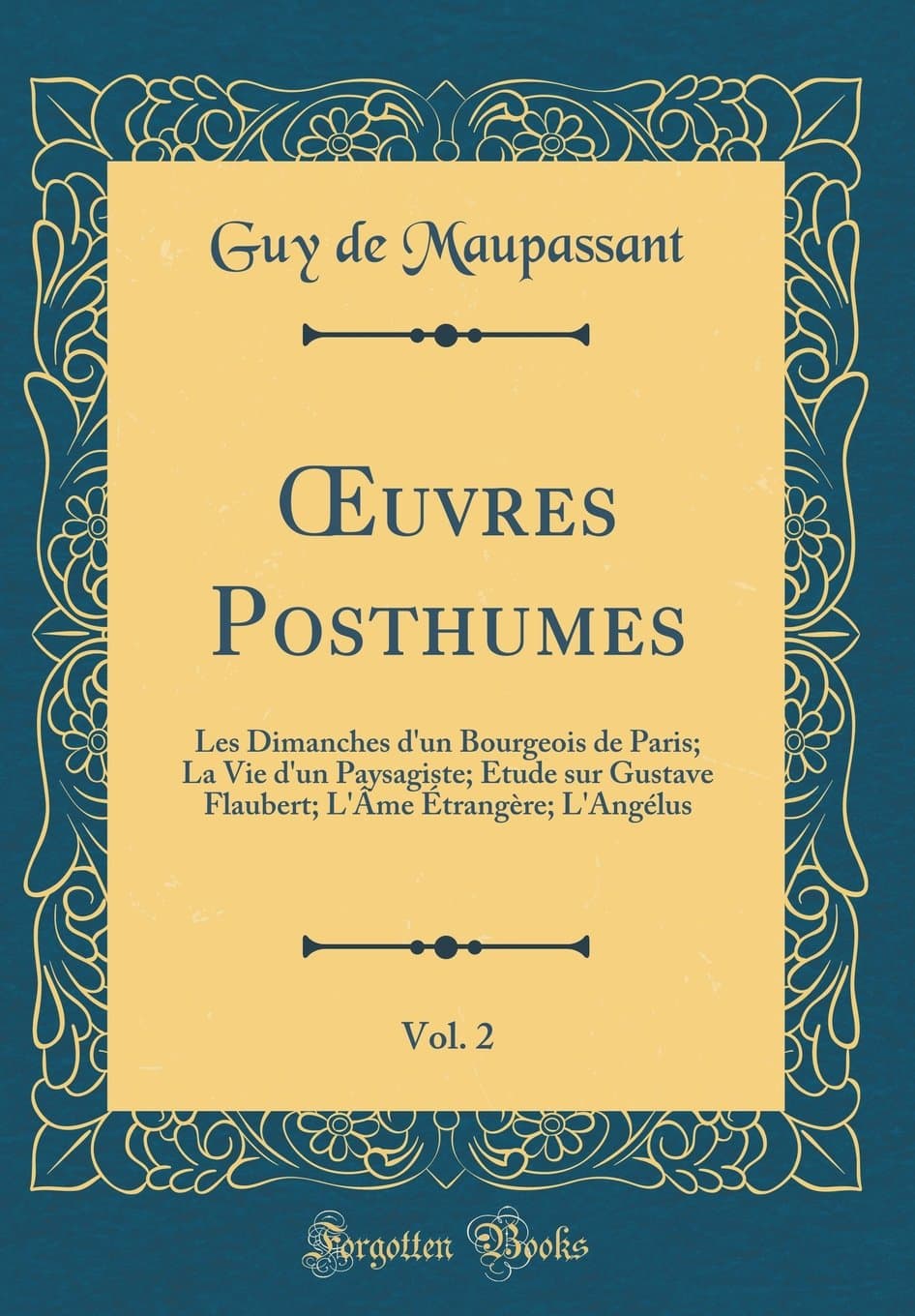 Guy de Maupassant

Œuvres Posthumes

Les Dimanches d'un Bourgeois de Paris; La Vie d'un Paysagiste; Étude sur Gustave Flaubert; L'Âme Étrangère; L'Angélus

Vol. 2

Forgotten Books